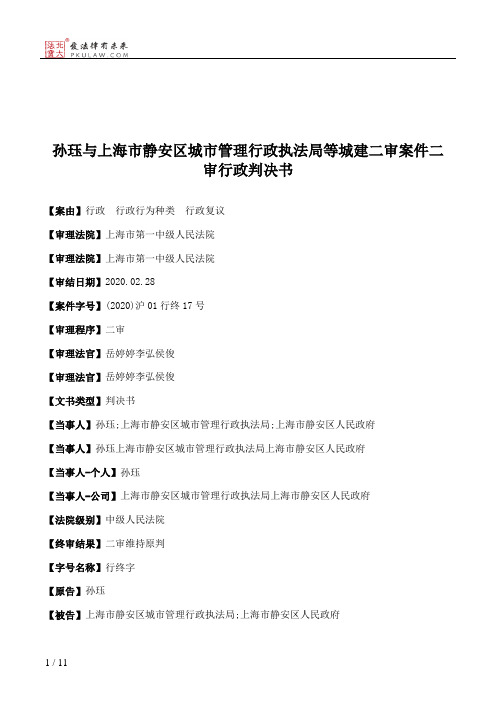 北大法宝 发法律有未来 PKULAW.COM

孙珏与上海市静安区城市管理行政执法局等城建二审案件二审行政判决书

【案由】行政　行政行为种类　行政复议

【审理法院】上海市第一中级人民法院

【审理法院】上海市第一中级人民法院

【审结日期】2020.02.28

【案件字号】(2020)沪01行终17号

【审理程序】二审

【审理法官】岳婷婷李弘侯俊

【审理法官】岳婷婷李弘侯俊

【文书类型】判决书

【当事人】孙珏;上海市静安区城市管理行政执法局;上海市静安区人民政府

【当事人】孙珏上海市静安区城市管理行政执法局上海市静安区人民政府

【当事人-个人】孙珏

【当事人-公司】上海市静安区城市管理行政执法局上海市静安区人民政府

【法院级别】中级人民法院

【终审结果】二审维持原判

【字号名称】行终字

【原告】孙珏

【被告】上海市静安区城市管理行政执法局;上海市静安区人民政府

1 / 11